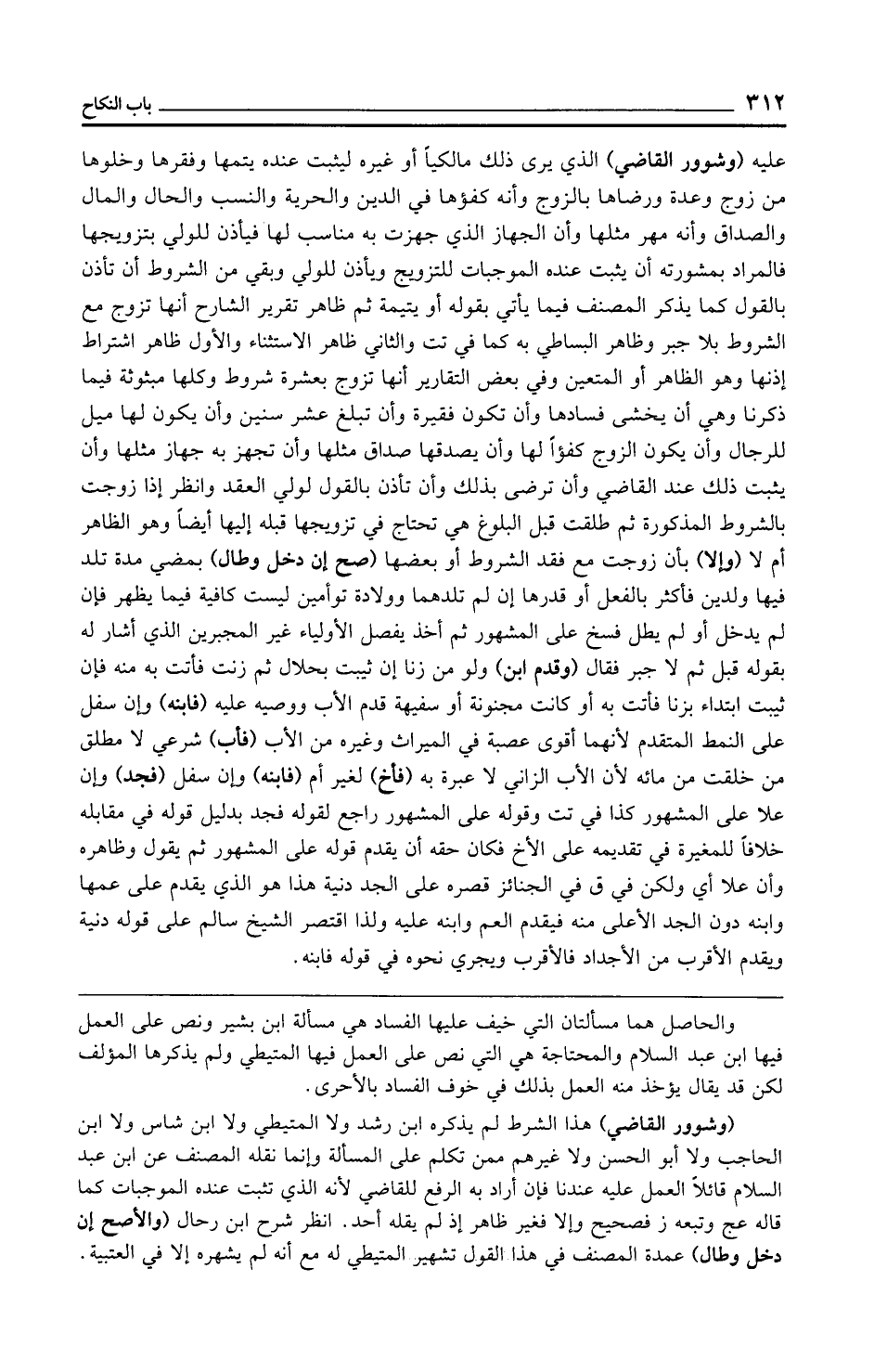 ٣١٢ باب النكاح

عليه (وشوور القاضي) الذي يرى ذلك مالكياً أو غيره ليثبت عنده يتمها وفقرها وخلوها من زوج وعدة ورضاها بالزوج وأنه كفؤها في الدين والحرية والنسب والحال والمال والصداق وأنه مهر مثلها وأن الجهاز الذي جهزت به مناسب لها فيأذن للولي بتزويجها فالمراد بمشورته أن يثبت عنده الموجبات للتزويج ويأذن للولي وبقي من الشروط أن تأذن بالقول كما يذكر المصنف فيما يأتي بقوله أو يتيمة ثم ظاهر تقرير الشارح أنها تزوج مع الشروط بلا جبر وظاهر البساطي به كما في تت والثاني ظاهر الاستثناء والأول ظاهر اشتراط إذنها وهو الظاهر أو المتعين وفي بعض التقارير أنها تزوج بعشرة شروط وكلها مبثوثة فيما ذكرنا وهي أن يخشى فسادها وأن تكون فقيرة وأن تبلغ عشر سنين وأن يكون لها ميل للرجال وأن يكون الزوج كفؤاً لها وأن يصدقها صداق مثلها وأن تجهز به جهاز مثلها وأن يثبت ذلك عند القاضي وأن ترضى بذلك وأن تأذن بالقول لولي العقد وانظر إذا زوجت بالشروط المذكورة ثم طلقت قبل البلوغ هي تحتاج في تزويجها قبله إليها أيضاً وهو الظاهر أم لا (وإلا) بأن زوجت مع فقد الشروط أو بعضها (صح إن دخل وطال) بمضي مدة تلد فيها ولدين فأكثر بالفعل أو قدرها إن لم تلدهما وولادة توأمين ليست كافية فيما يظهر فإن لم يدخل أو لم يطل فسخ على المشهور ثم أخذ يفصل الأولياء غير المجبرين الذي أشار له بقوله قبل ثم لا جبر فقال (وقدم ابن) ولو من زنا إن ثيبت بحلال ثم زنت فأتت به منه فإن ثيبت ابتداء بزنا فأتت به أو كانت مجنونة أو سفيهة قدم الأب ووصيه عليه (فابنه) وإن سفل على النمط المتقدم لأنهما أقوى عصبة في الميراث وغيره من الأب (فأب) شرعي لا مطلق من خلقت من مائه لأن الأب الزاني لا عبرة به (فأخ) لغير أم (فابنه) وإن سفل (فجد) وإن علا على المشهور كذا في تت وقوله على المشهور راجع لقوله فجد بدليل قوله في مقابله خلافاً للمغيرة في تقديمه على الأخ فكان حقه أن يقدم قوله على المشهور ثم يقول وظاهره وأن علا أي ولكن في ق في الجنائز قصره على الجد دنية هذا هو الذي يقدم على عمها وابنه دون الجد الأعلى منه فيقدم العم وابنه عليه ولذا اقتصر الشيخ سالم على قوله دنية ويقدم الأقرب من الأجداد فالأقرب ويجري نحوه في قوله فابنه.

والحاصل هما مسألتان التي خيف عليها الفساد هي مسألة ابن بشير ونص على العمل فيها ابن عبد السلام والمحتاجة هي التي نص على العمل فيها المتيطي ولم يذكرها المؤلف لكن قد يقال يؤخذ منه العمل بذلك في خوف الفساد بالأحرى.

(وشوور القاضي) هذا الشرط لم يذكره ابن رشد ولا المتيطي ولا ابن شاس ولا ابن الحاجب ولا أبو الحسن ولا غيرهم ممن تكلم على المسألة وإنما نقله المصنف عن ابن عبد السلام قائلاً العمل عليه عندنا فإن أراد به الرفع للقاضي لأنه الذي تثبت عنده الموجبات كما قاله عج وتبعه ز فصحيح وإلا فغير ظاهر إذ لم يقله أحد. انظر شرح ابن رحال (والأصح إن دخل وطال) عمدة المصنف في هذا القول تشهير المتيطي له مع أنه لم يشهره إلا في العتبية.